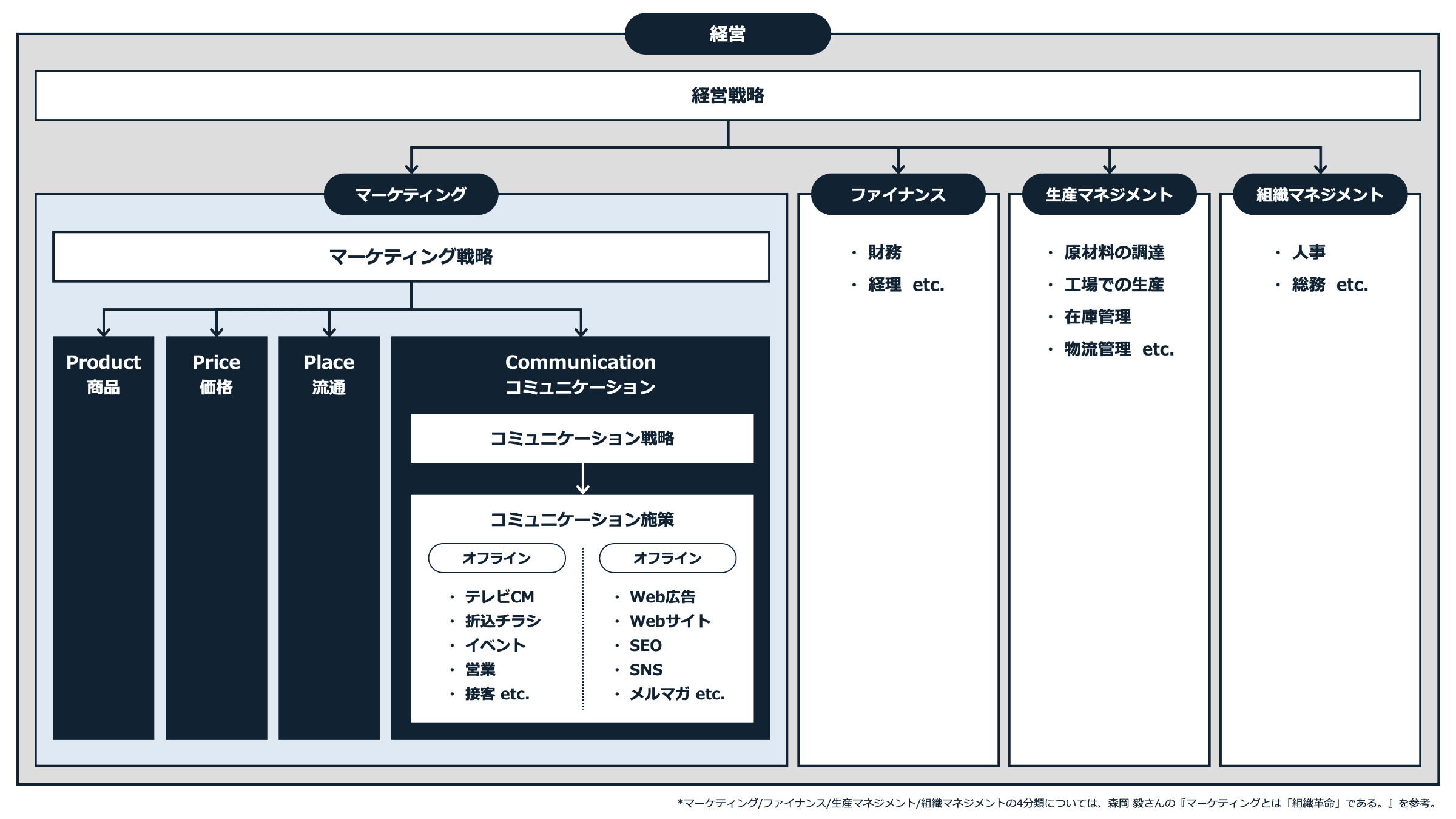 経営

経営戦略

マーケティング

マーケティング戦略

Product
商品

Price
価格

Place
流通

Communication
コミュニケーション

コミュニケーション戦略

コミュニケーション施策

オフライン

・テレビCM
・折込チラシ
・イベント
・営業
・接客 etc.

オフライン

・Web広告
・Webサイト
・SEO
・SNS
・メルマガ etc.

ファイナンス

・財務
・経理 etc.

生産マネジメント

・原材料の調達
・工場での生産
・在庫管理
・物流管理 etc.

組織マネジメント

・人事
・総務 etc.

*マーケティング/ファイナンス/生産マネジメント/組織マネジメントの4分類については、森岡 毅さんの『マーケティングとは「組織革命」である。』を参考。